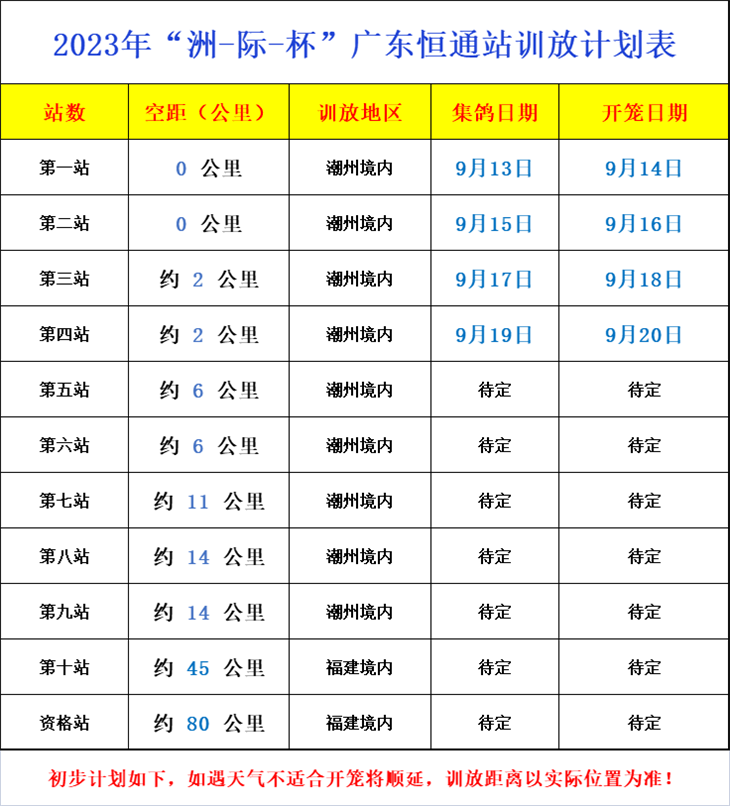 2023年“洲-际-杯”广东恒通站训放计划表

| 站数 | 空距（公里） | 训放地区 | 集鸽日期 | 开笼日期 |
|---|---|---|---|---|
| 第一站 | 0 公里 | 潮州境内 | 9月13日 | 9月14日 |
| 第二站 | 0 公里 | 潮州境内 | 9月15日 | 9月16日 |
| 第三站 | 约 2 公里 | 潮州境内 | 9月17日 | 9月18日 |
| 第四站 | 约 2 公里 | 潮州境内 | 9月19日 | 9月20日 |
| 第五站 | 约 6 公里 | 潮州境内 | 待定 | 待定 |
| 第六站 | 约 6 公里 | 潮州境内 | 待定 | 待定 |
| 第七站 | 约 11 公里 | 潮州境内 | 待定 | 待定 |
| 第八站 | 约 14 公里 | 潮州境内 | 待定 | 待定 |
| 第九站 | 约 14 公里 | 潮州境内 | 待定 | 待定 |
| 第十站 | 约 45 公里 | 福建境内 | 待定 | 待定 |
| 资格站 | 约 80 公里 | 福建境内 | 待定 | 待定 |

初步计划如下，如遇天气不适合开笼将顺延，训放距离以实际位置为准！